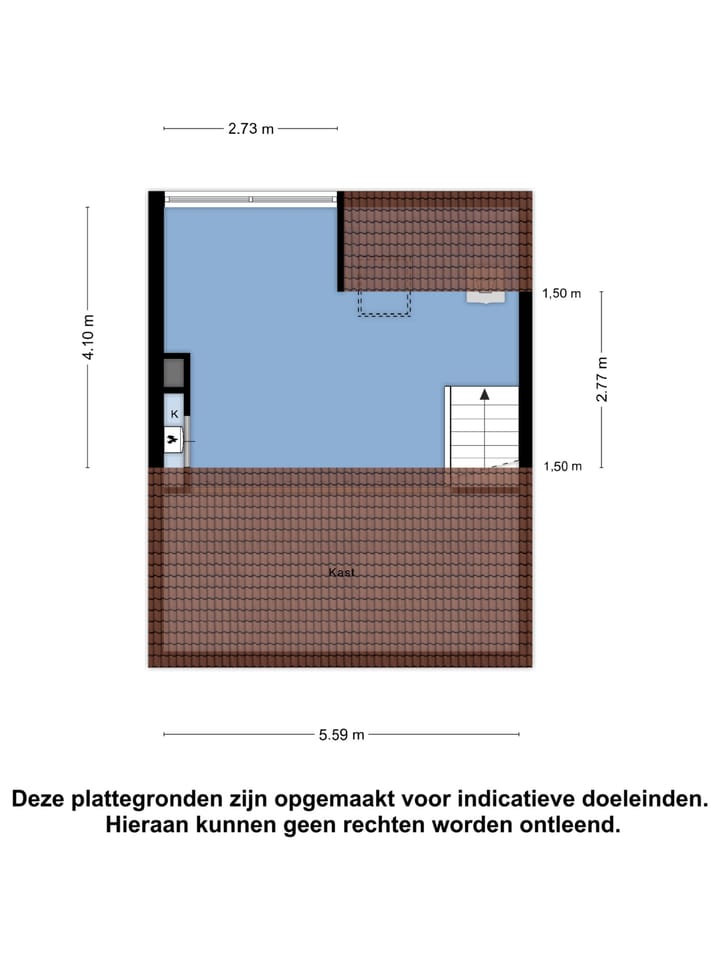 2.73 m

4.10 m

1,50 m

2.77 m

K

1,50 m

Kast

5.59 m

Deze plattegronden zijn opgemaakt voor indicatieve doeleinden. Hieraan kunnen geen rechten worden ontleend.